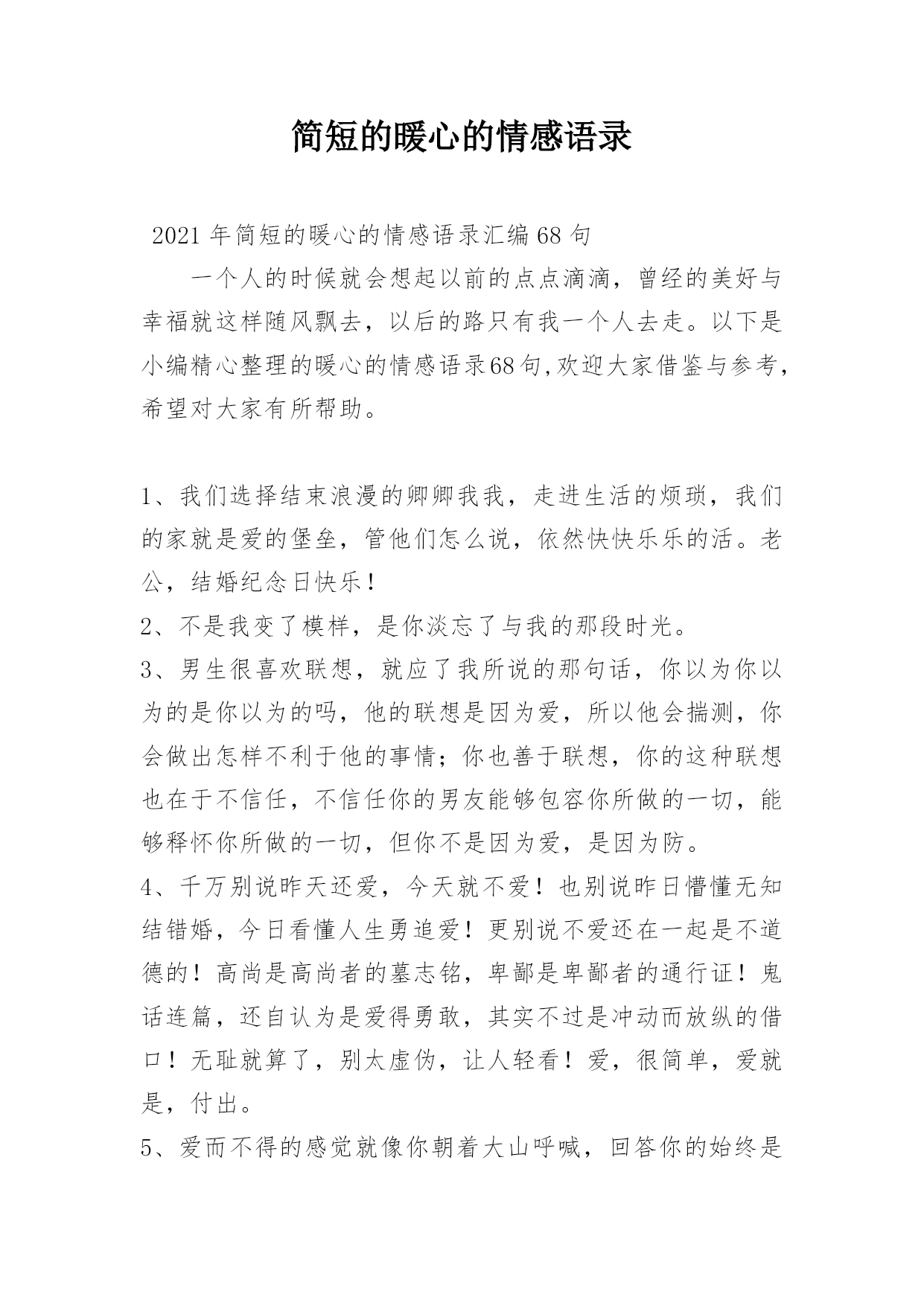 简短的暖心的情感语录

2021年简短的暖心的情感语录汇编68句

一个人的时候就会想起以前的点点滴滴，曾经的美好与幸福就这样随风飘去，以后的路只有我一个人去走。以下是小编精心整理的暖心的情感语录68句,欢迎大家借鉴与参考,希望对大家有所帮助。

1、我们选择结束浪漫的卿卿我我，走进生活的烦琐，我们的家就是爱的堡垒，管他们怎么说，依然快快乐乐的活。老公，结婚纪念日快乐！

2、不是我变了模样，是你淡忘了与我的那段时光。

3、男生很喜欢联想，就应了我所说的那句话，你以为你以为的是你以为的吗，他的联想是因为爱，所以他会揣测，你会做出怎样不利于他的事情；你也善于联想，你的这种联想也在于不信任，不信任你的男友能够包容你所做的一切，能够释怀你所做的一切，但你不是因为爱，是因为防。

4、千万别说昨天还爱，今天就不爱！也别说昨日懵懂无知结错婚，今日看懂人生勇追爱！更别说不爱还在一起是不道德的！高尚是高尚者的墓志铭，卑鄙是卑鄙者的通行证！鬼话连篇，还自认为是爱得勇敢，其实不过是冲动而放纵的借口！无耻就算了，别太虚伪，让人轻看！爱，很简单，爱就是，付出。

5、爱而不得的感觉就像你朝着大山呼喊，回答你的始终是